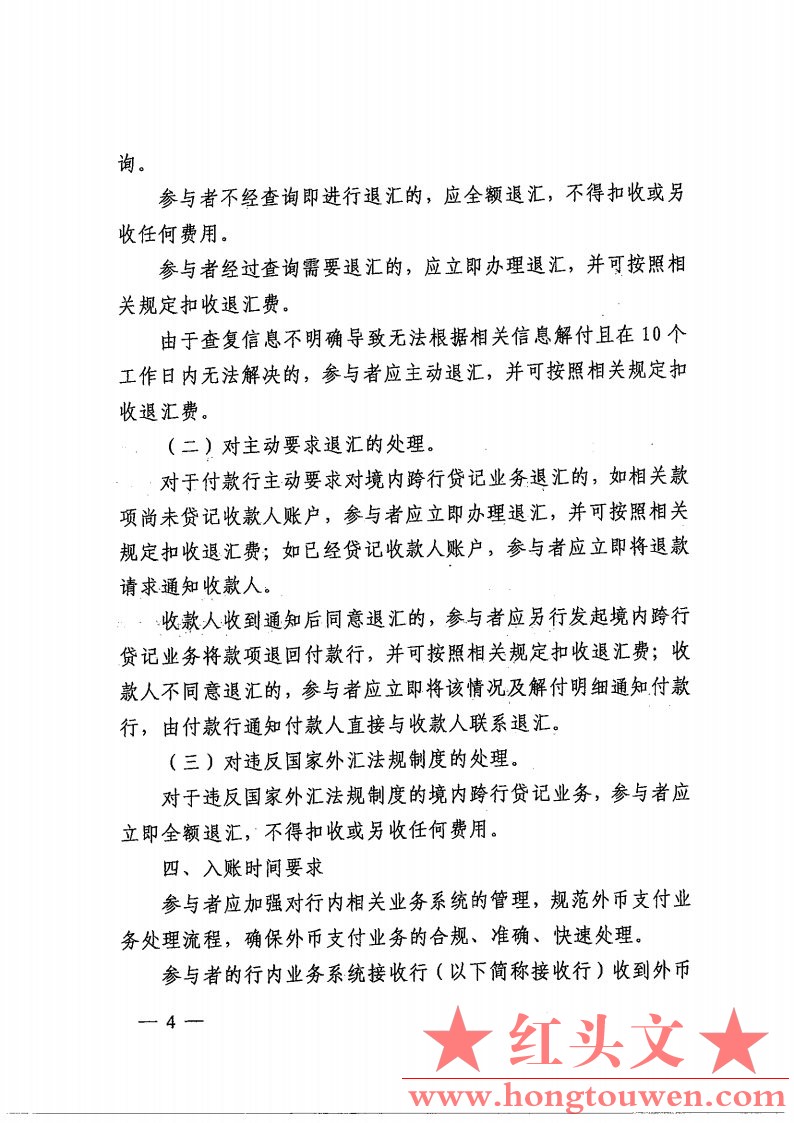 询。

参与者不经查询即进行退汇的，应全额退汇，不得扣收或另收任何费用。

参与者经过查询需要退汇的，应立即办理退汇，并可按照相关规定扣收退汇费。

由于查复信息不明确导致无法根据相关信息解付且在10个工作日内无法解决的，参与者应主动退汇，并可按照相关规定扣收退汇费。

（二）对主动要求退汇的处理。

对于付款行主动要求对境内跨行贷记业务退汇的，如相关款项尚未贷记收款人账户，参与者应立即办理退汇，并可按照相关规定扣收退汇费；如已经贷记收款人账户，参与者应立即将退款请求通知收款人。

收款人收到通知后同意退汇的，参与者应另行发起境内跨行贷记业务将款项退回付款行，并可按照相关规定扣收退汇费；收款人不同意退汇的，参与者应立即将该情况及解付明细通知付款行，由付款行通知付款人直接与收款人联系退汇。

（三）对违反国家外汇法规制度的处理。

对于违反国家外汇法规制度的境内跨行贷记业务，参与者应立即全额退汇，不得扣收或另收任何费用。

四、入账时间要求

参与者应加强对行内相关业务系统的管理，规范外币支付业务处理流程，确保外币支付业务的合规、准确、快速处理。

参与者的行内业务系统接收行（以下简称接收行）收到外币

— 4 —

★ 红头文 ★
www.hongtouwen.com